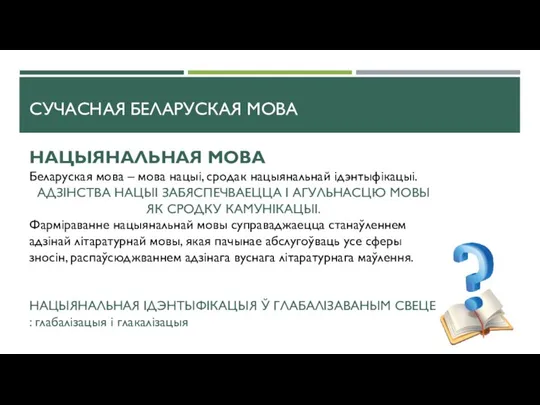 СУЧАСНАЯ БЕЛАРУСКАЯ МОВА

НАЦЫЯНАЛЬНАЯ МОВА

Беларуская мова – мова нацыі, сродак нацыянальнай ідэнтыфікацыі.

АДЗІНСТВА НАЦЫІ ЗАБЯСПЕЧВАЕЦЦА І АГУЛЬНАСЦЮ МОВЫ ЯК СРОДКУ КАМУНІКАЦЫІ.

Фарміраванне нацыянальнай мовы суправаджаецца станаўленнем адзінай літаратурнай мовы, якая пачынае абслугоўваць усе сферы зносін, распаўсюджваннем адзінага вуснага літаратурнага маўлення.

НАЦЫЯНАЛЬНАЯ ІДЭНТЫФІКАЦЫЯ Ў ГЛАБАЛІЗАВАНЫМ СВЕЦЕ
: глабалізацыя і глакалізацыя